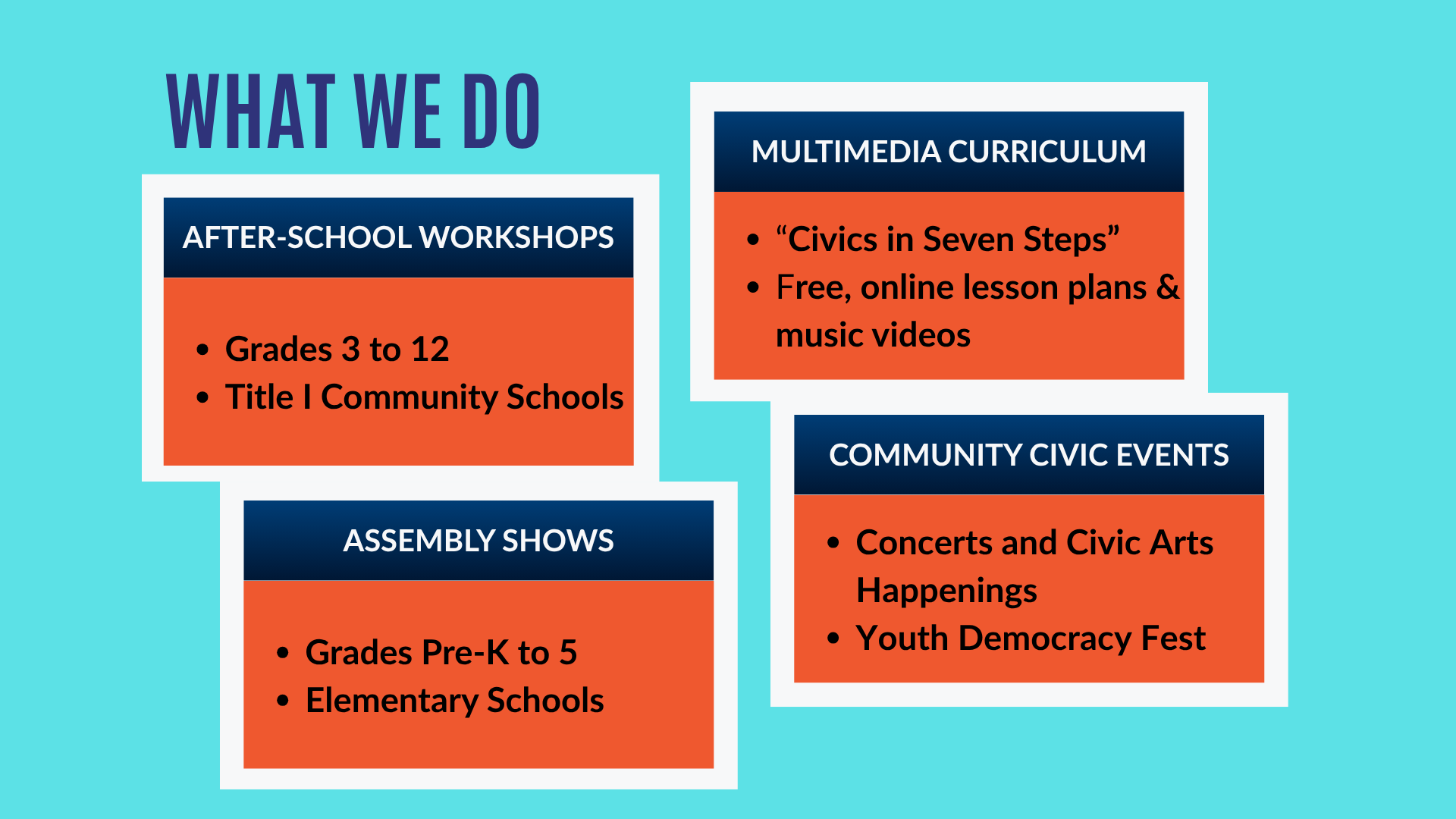 WHAT WE DO

AFTER-SCHOOL WORKSHOPS

• Grades 3 to 12
• Title I Community Schools

ASSEMBLY SHOWS

• Grades Pre-K to 5
• Elementary Schools

MULTIMEDIA CURRICULUM

• "Civics in Seven Steps"
• Free, online lesson plans & music videos

COMMUNITY CIVIC EVENTS

• Concerts and Civic Arts Happenings
• Youth Democracy Fest